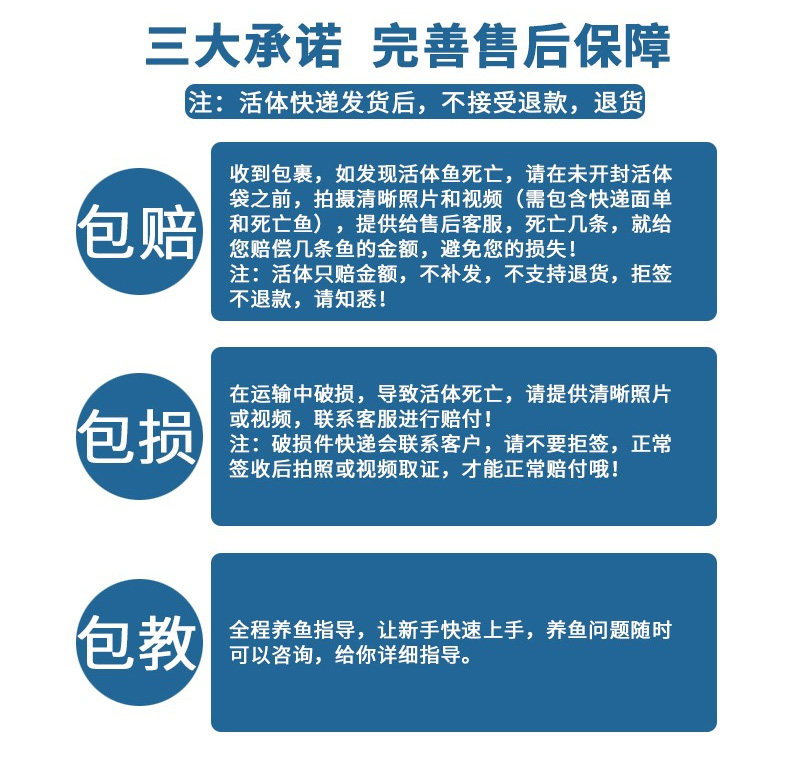 三大承诺 完善售后保障

注：活体快递发货后，不接受退款，退货

包赔

收到包裹，如发现活体鱼死亡，请在未开封活体袋之前，拍摄清晰照片和视频（需包含快递面单和死亡鱼），提供给售后客服，死亡几条，就给您赔偿几条鱼的金额，避免您的损失！
注：活体只赔金额，不补发，不支持退货，拒签不退款，请知悉！

包损

在运输中破损，导致活体死亡，请提供清晰照片或视频，联系客服进行赔付！
注：破损件快递会联系客户，请不要拒签，正常签收后拍照或视频取证，才能正常赔付哦！

包教

全程养鱼指导，让新手快速上手，养鱼问题随时可以咨询，给你详细指导。